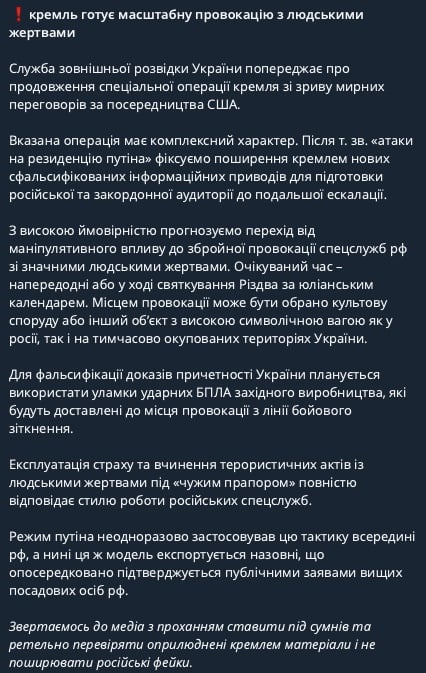 ❗ кремль готує масштабну провокацію з людськими жертвами

Служба зовнішньої розвідки України попереджає про продовження спеціальної операції кремля зі зриву мирних переговорів за посередництва США.

Вказана операція має комплексний характер. Після т. зв. «атаки на резиденцію путіна» фіксуємо поширення кремлем нових сфальсифікованих інформаційних приводів для підготовки російської та закордонної аудиторії до подальшої ескалації.

З високою ймовірністю прогнозуємо перехід від маніпулятивного впливу до збройної провокації спецслужб рф зі значними людськими жертвами. Очікуваний час – напередодні або у ході святкування Різдва за юліанським календарем. Місцем провокації може бути обрано культову споруду або інший об'єкт з високою символічною вагою як у росії, так і на тимчасово окупованих територіях України.

Для фальсифікації доказів причетності України планується використати уламки ударних БПЛА західного виробництва, які будуть доставлені до місця провокації з лінії бойового зіткнення.

Експлуатація страху та вчинення терористичних актів із людськими жертвами під «чужим прапором» повністю відповідає стилю роботи російських спецслужб.

Режим путіна неодноразово застосовував цю тактику всередині рф, а нині ця ж модель експортується назовні, що опосередковано підтверджується публічними заявами вищих посадових осіб рф.

Звертаємось до медіа з проханням ставити під сумнів та ретельно перевіряти оприлюднені кремлем матеріали і не поширювати російські фейки.